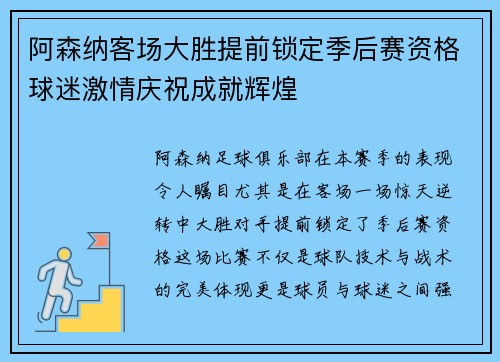 阿森纳客场大胜提前锁定季后赛资格球迷激情庆祝成就辉煌

阿森纳足球俱乐部在本赛季的表现令人瞩目尤其是在客场一场惊天逆转中大胜对手提前锁定了季后赛资格这场比赛不仅是球队技术与战术的完美体现更是球员与球迷之间强